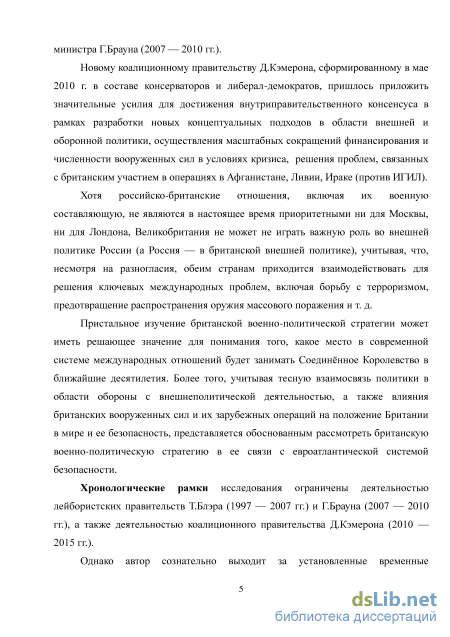 министра Г.Брауна (2007 — 2010 гг.).

Новому коалиционному правительству Д.Кэмерона, сформированному в мае 2010 г. в составе консерваторов и либерал-демократов, пришлось приложить значительные усилия для достижения внутриправительственного консенсуса в рамках разработки новых концептуальных подходов в области внешней и оборонной политики, осуществления масштабных сокращений финансирования и численности вооруженных сил в условиях кризиса, решения проблем, связанных с британским участием в операциях в Афганистане, Ливии, Ираке (против ИГИЛ).

Хотя российско-британские отношения, включая их военную составляющую, не являются в настоящее время приоритетными ни для Москвы, ни для Лондона, Великобритания не может не играть важную роль во внешней политике России (а Россия — в британской внешней политике), учитывая, что, несмотря на разногласия, обеим странам приходится взаимодействовать для решения ключевых международных проблем, включая борьбу с терроризмом, предотвращение распространения оружия массового поражения и т. д.

Пристальное изучение британской военно-политической стратегии может иметь решающее значение для понимания того, какое место в современной системе международных отношений будет занимать Соединённое Королевство в ближайшие десятилетия. Более того, учитывая тесную взаимосвязь политики в области обороны с внешнеполитической деятельностью, а также влияния британских вооруженных сил и их зарубежных операций на положение Британии в мире и ее безопасность, представляется обоснованным рассмотреть британскую военно-политическую стратегию в ее связи с евроатлантической системой безопасности.

Хронологические рамки исследования ограничены деятельностью лейбористских правительств Т.Блэра (1997 — 2007 гг.) и Г.Брауна (2007 — 2010 гг.), а также деятельностью коалиционного правительства Д.Кэмерона (2010 — 2015 гг.).

Однако автор сознательно выходит за установленные временные

5

dsLib.net
библиотека диссертаций